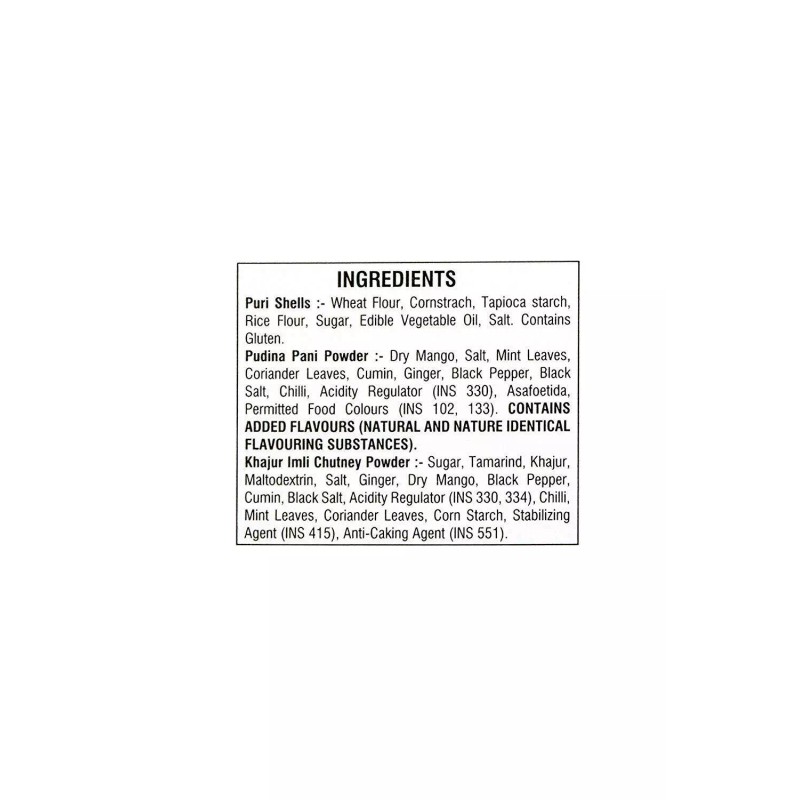 INGREDIENTS

Puri Shells :- Wheat Flour, Cornstrach, Tapioca starch, Rice Flour, Sugar, Edible Vegetable Oil, Salt. Contains Gluten.

Pudina Pani Powder :- Dry Mango, Salt, Mint Leaves, Coriander Leaves, Cumin, Ginger, Black Pepper, Black Salt, Chilli, Acidity Regulator (INS 330), Asafoetida, Permitted Food Colours (INS 102, 133). CONTAINS ADDED FLAVOURS (NATURAL AND NATURE IDENTICAL FLAVOURING SUBSTANCES).

Khajur Imli Chutney Powder :- Sugar, Tamarind, Khajur, Maltodextrin, Salt, Ginger, Dry Mango, Black Pepper, Cumin, Black Salt, Acidity Regulator (INS 330, 334), Chilli, Mint Leaves, Coriander Leaves, Corn Starch, Stabilizing Agent (INS 415), Anti-Caking Agent (INS 551).